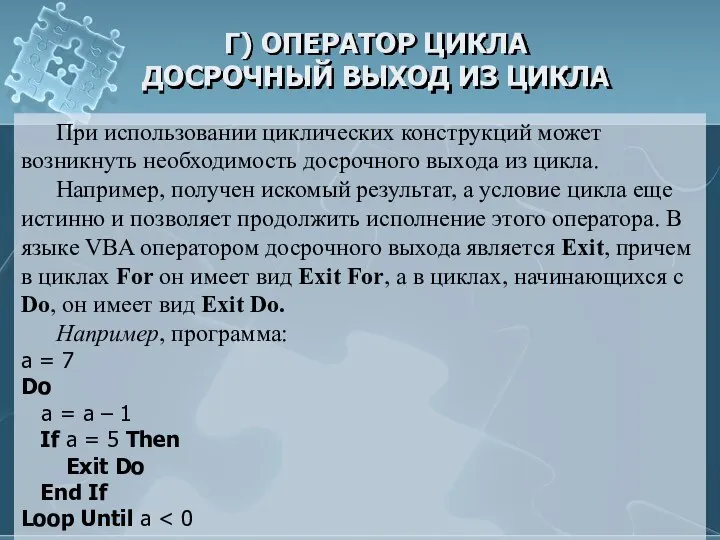 Г) ОПЕРАТОР ЦИКЛА
ДОСРОЧНЫЙ ВЫХОД ИЗ ЦИКЛА

При использовании циклических конструкций может возникнуть необходимость досрочного выхода из цикла.

Например, получен искомый результат, а условие цикла еще истинно и позволяет продолжить исполнение этого оператора. В языке VBA оператором досрочного выхода является Exit, причем в циклах For он имеет вид Exit For, а в циклах, начинающихся с Do, он имеет вид Exit Do.

Например, программа:
a = 7
Do
a = a – 1
If a = 5 Then
Exit Do
End If
Loop Until a < 0